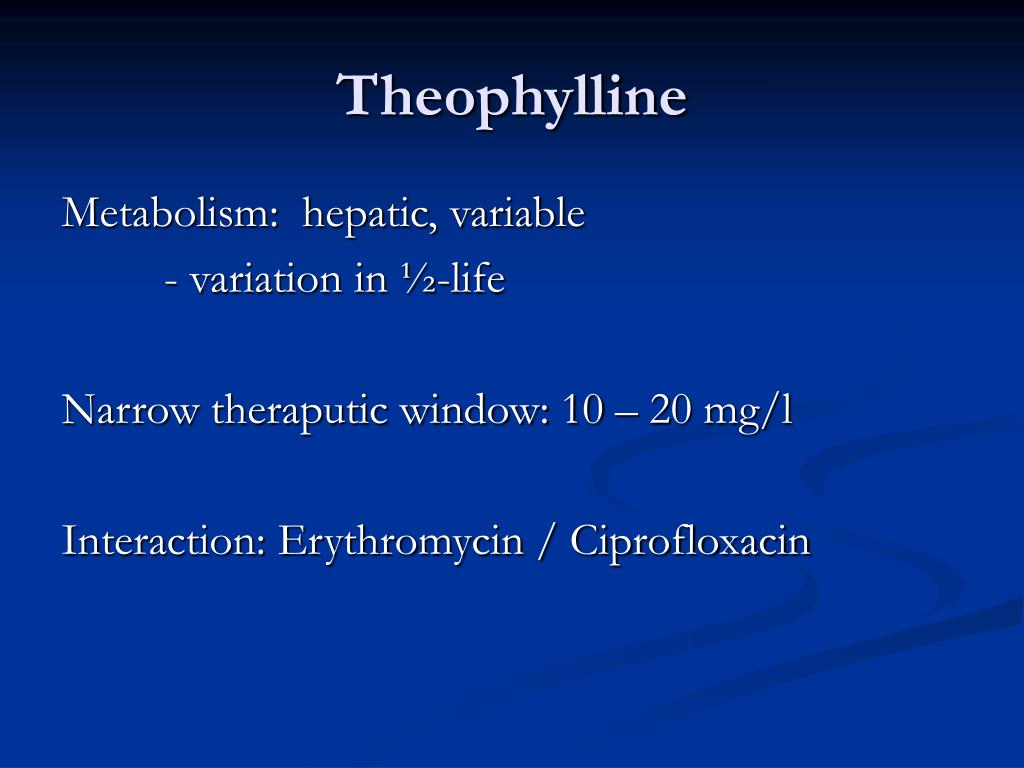 Theophylline

Metabolism: hepatic, variable
- variation in ½-life

Narrow theraputic window: 10 – 20 mg/l

Interaction: Erythromycin / Ciprofloxacin